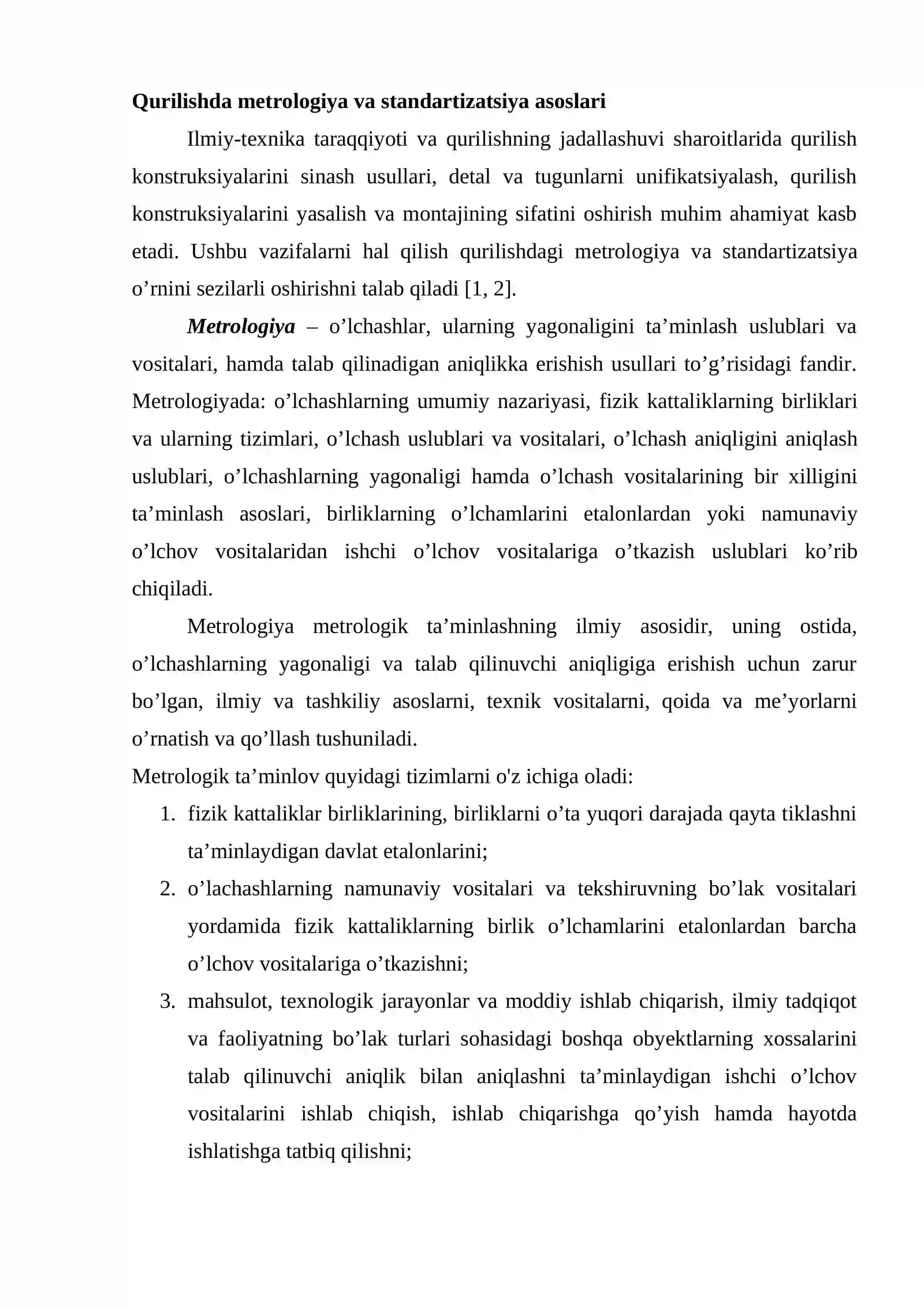 Qurilishda metrologiya va standartizatsiya asoslari

Ilmiy-texnika taraqqiyoti va qurilishning jadallashuvi sharoitlarida qurilish konstruksiyalarini sinash usullari, detal va tugunlarni unifikatsiyalash, qurilish konstruksiyalarini yasalish va montajining sifatini oshirish muhim ahamiyat kasb etadi. Ushbu vazifalarni hal qilish qurilishdagi metrologiya va standartizatsiya o'rnini sezilarli oshirishni talab qiladi [1, 2].

Metrologiya – o'lchashlar, ularning yagonaligini ta'minlash uslublari va vositalari, hamda talab qilinadigan aniqlikka erishish usullari to'g'risidagi fandir. Metrologiyada: o'lchashlarning umumiy nazariyasi, fizik kattaliklarning birliklari va ularning tizimlari, o'lchash uslublari va vositalari, o'lchash aniqligini aniqlash uslublari, o'lchashlarning yagonaligi hamda o'lchash vositalarining bir xilligini ta'minlash asoslari, birliklarning o'lchamlarini etalonlardan yoki namunaviy o'lchov vositalaridan ishchi o'lchov vositalariga o'tkazish uslublari ko'rib chiqiladi.

Metrologiya metrologik ta'minlashning ilmiy asosidir, uning ostida, o'lchashlarning yagonaligi va talab qilinuvchi aniqligiga erishish uchun zarur bo'lgan, ilmiy va tashkiliy asoslarni, texnik vositalarni, qoida va me'yorlarni o'rnatish va qo'llash tushuniladi.

Metrologik ta'minlov quyidagi tizimlarni o'z ichiga oladi:
1. fizik kattaliklar birliklarining, birliklarni o'ta yuqori darajada qayta tiklashni ta'minlaydigan davlat etalonlarini;
2. o'lachashlarning namunaviy vositalari va tekshiruvning bo'lak vositalari yordamida fizik kattaliklarning birlik o'lchamlarini etalonlardan barcha o'lchov vositalariga o'tkazishni;
3. mahsulot, texnologik jarayonlar va moddiy ishlab chiqarish, ilmiy tadqiqot va faoliyatning bo'lak turlari sohasidagi boshqa obyektlarning xossalarini talab qilinuvchi aniqlik bilan aniqlashni ta'minlaydigan ishchi o'lchov vositalarini ishlab chiqish, ishlab chiqarishga qo'yish hamda hayotda ishlatishga tatbiq qilishni;